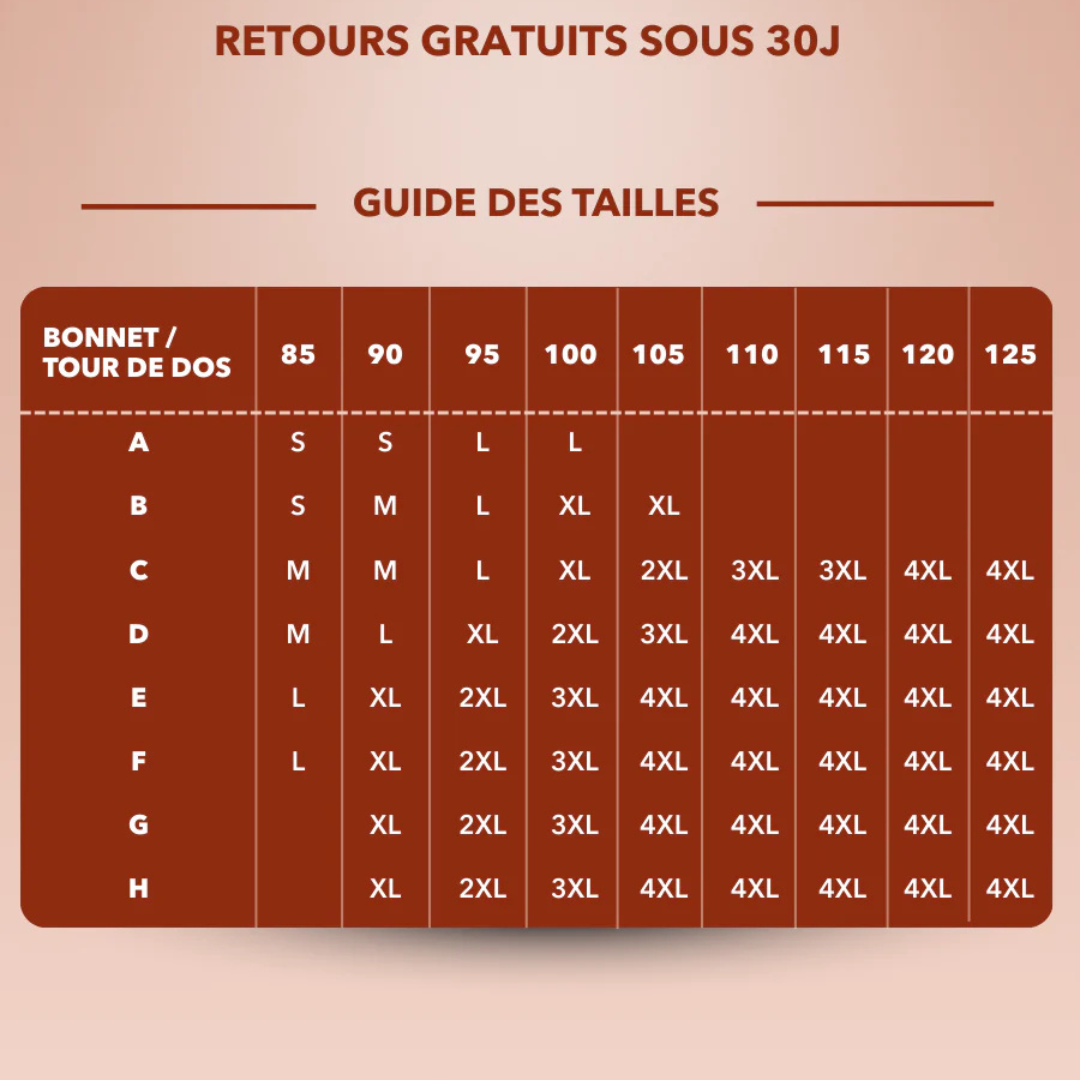 RETOURS GRATUITS SOUS 30J

GUIDE DES TAILLES

| BONNET / TOUR DE DOS | 85 | 90 | 95 | 100 | 105 | 110 | 115 | 120 | 125 |
|---|---|---|---|---|---|---|---|---|---|
| A | S | S | L | L | | | | | |
| B | S | M | L | XL | XL | | | | |
| C | M | M | L | XL | 2XL | 3XL | 3XL | 4XL | 4XL |
| D | M | L | XL | 2XL | 3XL | 4XL | 4XL | 4XL | 4XL |
| E | L | XL | 2XL | 3XL | 4XL | 4XL | 4XL | 4XL | 4XL |
| F | L | XL | 2XL | 3XL | 4XL | 4XL | 4XL | 4XL | 4XL |
| G | | XL | 2XL | 3XL | 4XL | 4XL | 4XL | 4XL | 4XL |
| H | | XL | 2XL | 3XL | 4XL | 4XL | 4XL | 4XL | 4XL |